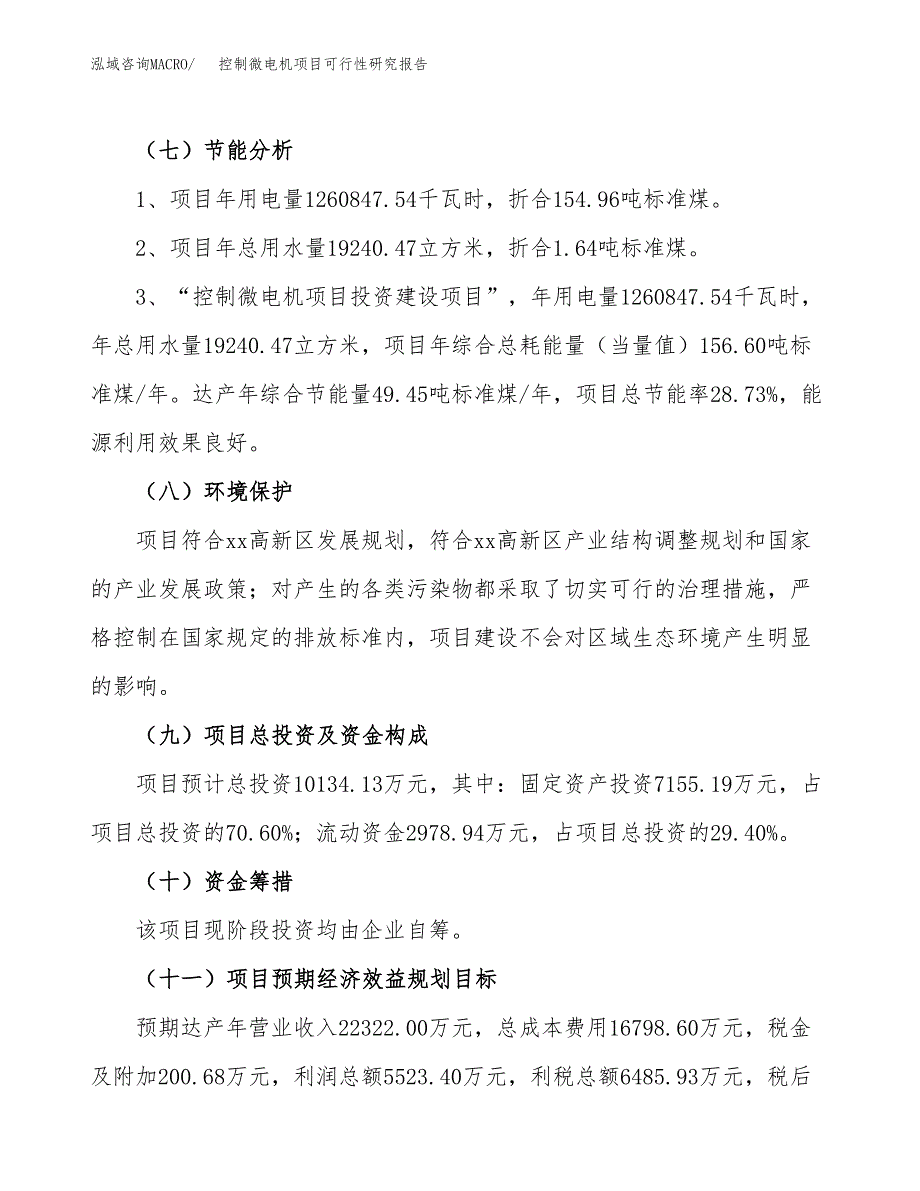 泓域咨询MACRO/　控制微电机项目可行性研究报告

（七）节能分析

1、项目年用电量1260847.54千瓦时，折合154.96吨标准煤。

2、项目年总用水量19240.47立方米，折合1.64吨标准煤。

3、“控制微电机项目投资建设项目”，年用电量1260847.54千瓦时，年总用水量19240.47立方米，项目年综合总耗能量（当量值）156.60吨标准煤/年。达产年综合节能量49.45吨标准煤/年，项目总节能率28.73%，能源利用效果良好。

（八）环境保护

项目符合xx高新区发展规划，符合xx高新区产业结构调整规划和国家的产业发展政策；对产生的各类污染物都采取了切实可行的治理措施，严格控制在国家规定的排放标准内，项目建设不会对区域生态环境产生明显的影响。

（九）项目总投资及资金构成

项目预计总投资10134.13万元，其中：固定资产投资7155.19万元，占项目总投资的70.60%；流动资金2978.94万元，占项目总投资的29.40%。

（十）资金筹措

该项目现阶段投资均由企业自筹。

（十一）项目预期经济效益规划目标

预期达产年营业收入22322.00万元，总成本费用16798.60万元，税金及附加200.68万元，利润总额5523.40万元，利税总额6485.93万元，税后